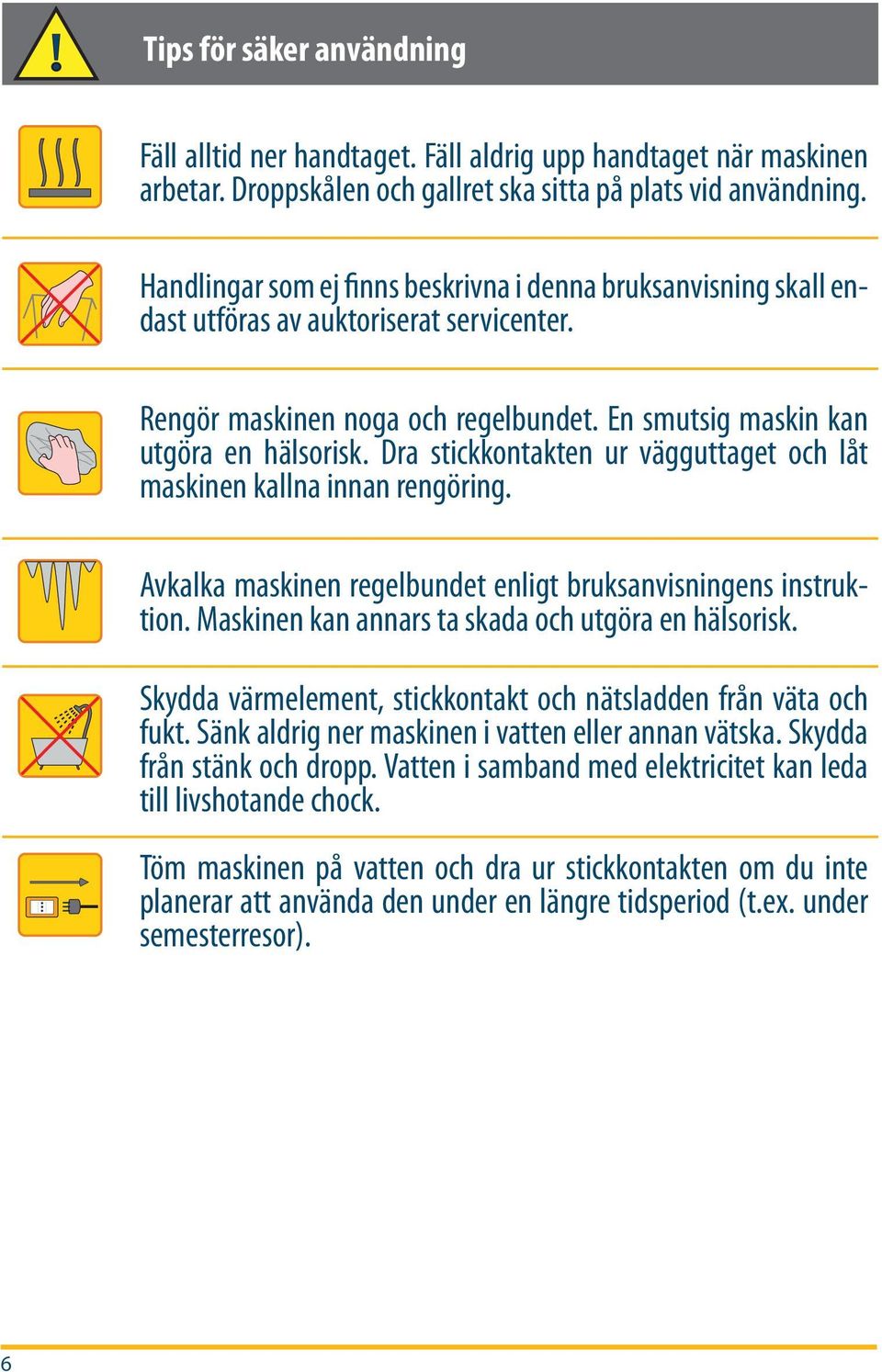 Tips för säker användning

Fäll alltid ner handtaget. Fäll aldrig upp handtaget när maskinen arbetar. Droppskålen och gallret ska sitta på plats vid användning.

Handlingar som ej finns beskrivna i denna bruksanvisning skall endast utföras av auktoriserat servicenter.

Rengör maskinen noga och regelbundet. En smutsig maskin kan utgöra en hälsorisk. Dra stickkontakten ur vägguttaget och låt maskinen kallna innan rengöring.

Avkalka maskinen regelbundet enligt bruksanvisningens instruktion. Maskinen kan annars ta skada och utgöra en hälsorisk.

Skydda värmelement, stickkontakt och nätsladden från väta och fukt. Sänk aldrig ner maskinen i vatten eller annan vätska. Skydda från stänk och dropp. Vatten i samband med elektricitet kan leda till livshotande chock.

Töm maskinen på vatten och dra ur stickkontakten om du inte planerar att använda den under en längre tidsperiod (t.ex. under semesterresor).

6